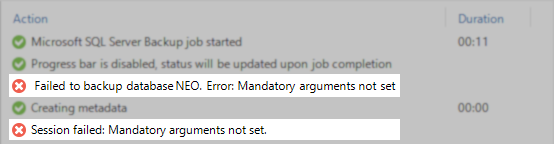 | Action | Duration |
|---|---|
| Microsoft SQL Server Backup job started | 00:11 |
| Progress bar is disabled, status will be updated upon job completion | |
| Failed to backup database NEO. Error: Mandatory arguments not set | |
| Creating metadata | 00:00 |
| Session failed: Mandatory arguments not set. | |